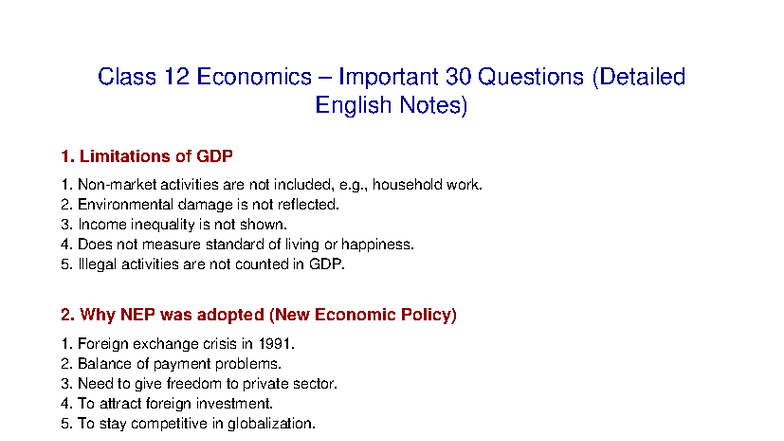 Class 12 Economics – Important 30 Questions (Detailed English Notes)

1. Limitations of GDP

1. Non-market activities are not included, e.g., household work.
2. Environmental damage is not reflected.
3. Income inequality is not shown.
4. Does not measure standard of living or happiness.
5. Illegal activities are not counted in GDP.

2. Why NEP was adopted (New Economic Policy)

1. Foreign exchange crisis in 1991.
2. Balance of payment problems.
3. Need to give freedom to private sector.
4. To attract foreign investment.
5. To stay competitive in globalization.